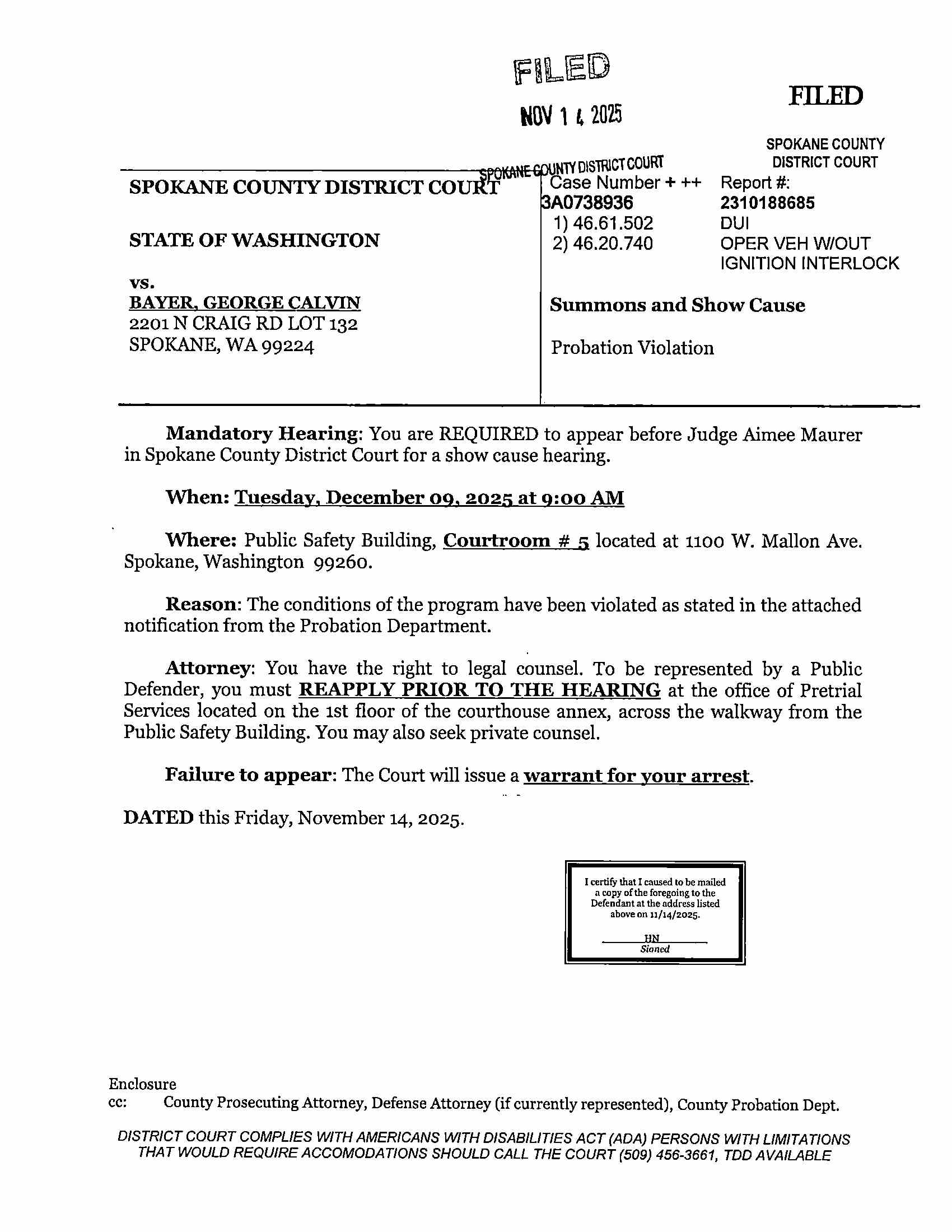 FILED

NOV 14 2025

SPOKANE COUNTY DISTRICT COURT

FILED

SPOKANE COUNTY
DISTRICT COURT

SPOKANE COUNTY DISTRICT COURT

STATE OF WASHINGTON

vs.
BAYER, GEORGE CALVIN
2201 N CRAIG RD LOT 132
SPOKANE, WA 99224

Case Number + ++
3A0738936
1) 46.61.502
2) 46.20.740

Report #:
2310188685
DUI
OPER VEH W/OUT
IGNITION INTERLOCK

Summons and Show Cause

Probation Violation

Mandatory Hearing: You are REQUIRED to appear before Judge Aimee Maurer in Spokane County District Court for a show cause hearing.

When: Tuesday, December 09, 2025 at 9:00 AM

Where: Public Safety Building, Courtroom # 5 located at 1100 W. Mallon Ave. Spokane, Washington 99260.

Reason: The conditions of the program have been violated as stated in the attached notification from the Probation Department.

Attorney: You have the right to legal counsel. To be represented by a Public Defender, you must REAPPLY PRIOR TO THE HEARING at the office of Pretrial Services located on the 1st floor of the courthouse annex, across the walkway from the Public Safety Building. You may also seek private counsel.

Failure to appear: The Court will issue a warrant for your arrest.

DATED this Friday, November 14, 2025.

I certify that I caused to be mailed a copy of the foregoing to the Defendant at the address listed above on 11/14/2025.

HN
Signed

Enclosure
cc: County Prosecuting Attorney, Defense Attorney (if currently represented), County Probation Dept.

DISTRICT COURT COMPLIES WITH AMERICANS WITH DISABILITIES ACT (ADA) PERSONS WITH LIMITATIONS THAT WOULD REQUIRE ACCOMODATIONS SHOULD CALL THE COURT (509) 456-3661, TDD AVAILABLE